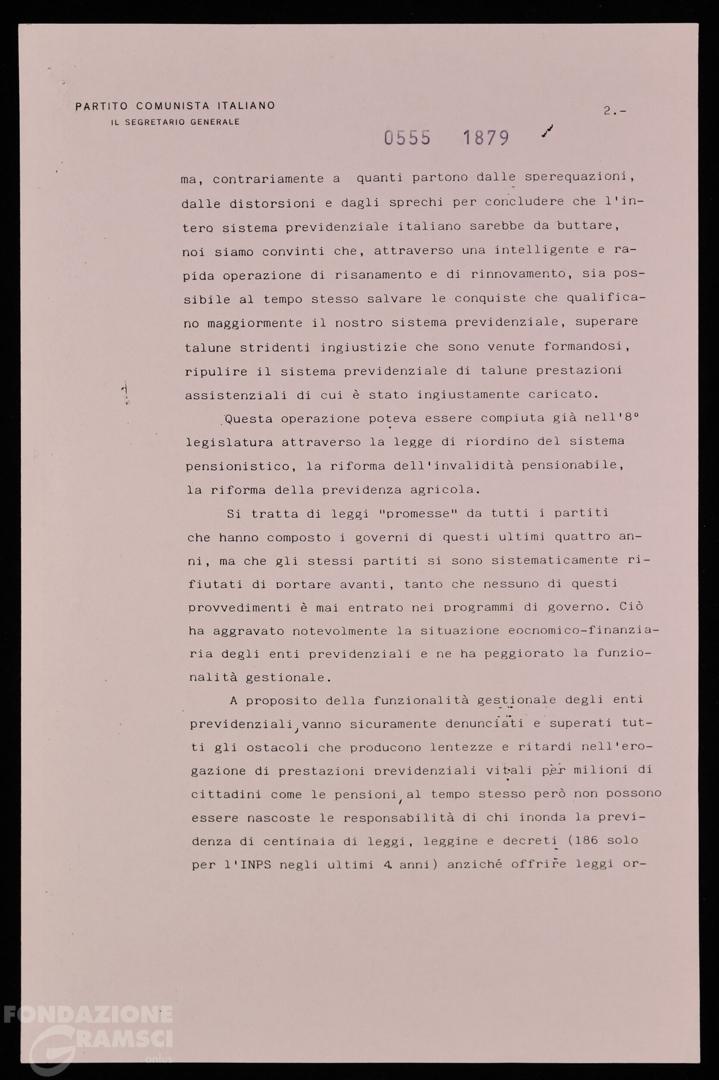 PARTITO COMUNISTA ITALIANO
IL SEGRETARIO GENERALE

2.-

0555 1879

ma, contrariamente a quanti partono dalle sperequazioni, dalle distorsioni e dagli sprechi per concludere che l'intero sistema previdenziale italiano sarebbe da buttare, noi siamo convinti che, attraverso una intelligente e rapida operazione di risanamento e di rinnovamento, sia possibile al tempo stesso salvare le conquiste che qualificano maggiormente il nostro sistema previdenziale, superare talune stridenti ingiustizie che sono venute formandosi, ripulire il sistema previdenziale di talune prestazioni assistenziali di cui è stato ingiustamente caricato.

Questa operazione poteva essere compiuta già nell'8° legislatura attraverso la legge di riordino del sistema pensionistico, la riforma dell'invalidità pensionabile, la riforma della previdenza agricola.

Si tratta di leggi "promesse" da tutti i partiti che hanno composto i governi di questi ultimi quattro anni, ma che gli stessi partiti si sono sistematicamente rifiutati di portare avanti, tanto che nessuno di questi provvedimenti è mai entrato nei programmi di governo. Ciò ha aggravato notevolmente la situazione eocnomico-finanziaria degli enti previdenziali e ne ha peggiorato la funzionalità gestionale.

A proposito della funzionalità gestionale degli enti previdenziali, vanno sicuramente denunciati e superati tutti gli ostacoli che producono lentezze e ritardi nell'erogazione di prestazioni previdenziali vitali per milioni di cittadini come le pensioni, al tempo stesso però non possono essere nascoste le responsabilità di chi inonda la previdenza di centinaia di leggi, leggine e decreti (186 solo per l'INPS negli ultimi 4 anni) anziché offrire leggi or-

FONDAZIONE GRAMSCI onlus